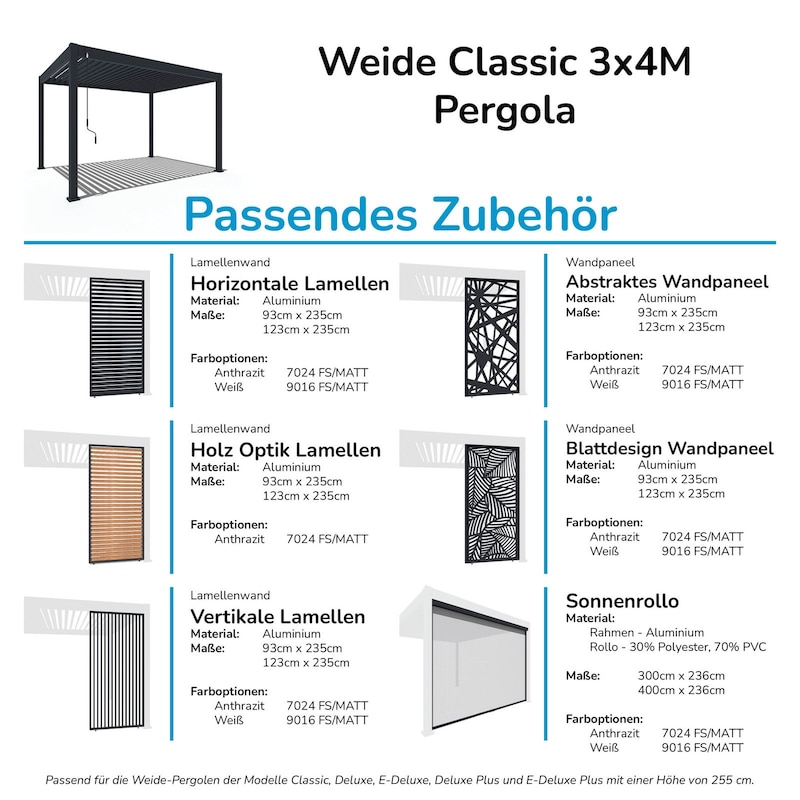 Weide Classic 3x4M
Pergola

Passendes Zubehör

Lamellenwand
Horizontale Lamellen
Material: Aluminium
Maße: 93cm x 235cm
123cm x 235cm

Farboptionen:
Anthrazit 7024 FS/MATT
Weiß 9016 FS/MATT

Lamellenwand
Holz Optik Lamellen
Material: Aluminium
Maße: 93cm x 235cm
123cm x 235cm

Farboptionen:
Anthrazit 7024 FS/MATT

Lamellenwand
Vertikale Lamellen
Material: Aluminium
Maße: 93cm x 235cm
123cm x 235cm

Farboptionen:
Anthrazit 7024 FS/MATT
Weiß 9016 FS/MATT

Wandpaneel
Abstraktes Wandpaneel
Material: Aluminium
Maße: 93cm x 235cm
123cm x 235cm

Farboptionen:
Anthrazit 7024 FS/MATT
Weiß 9016 FS/MATT

Wandpaneel
Blattdesign Wandpaneel
Material: Aluminium
Maße: 93cm x 235cm
123cm x 235cm

Farboptionen:
Anthrazit 7024 FS/MATT
Weiß 9016 FS/MATT

Sonnenrollo
Material:
Rahmen - Aluminium
Rollo - 30% Polyester, 70% PVC

Maße: 300cm x 236cm
400cm x 236cm

Farboptionen:
Anthrazit 7024 FS/MATT
Weiß 9016 FS/MATT

Passend für die Weide-Pergolen der Modelle Classic, Deluxe, E-Deluxe, Deluxe Plus und E-Deluxe Plus mit einer Höhe von 255 cm.